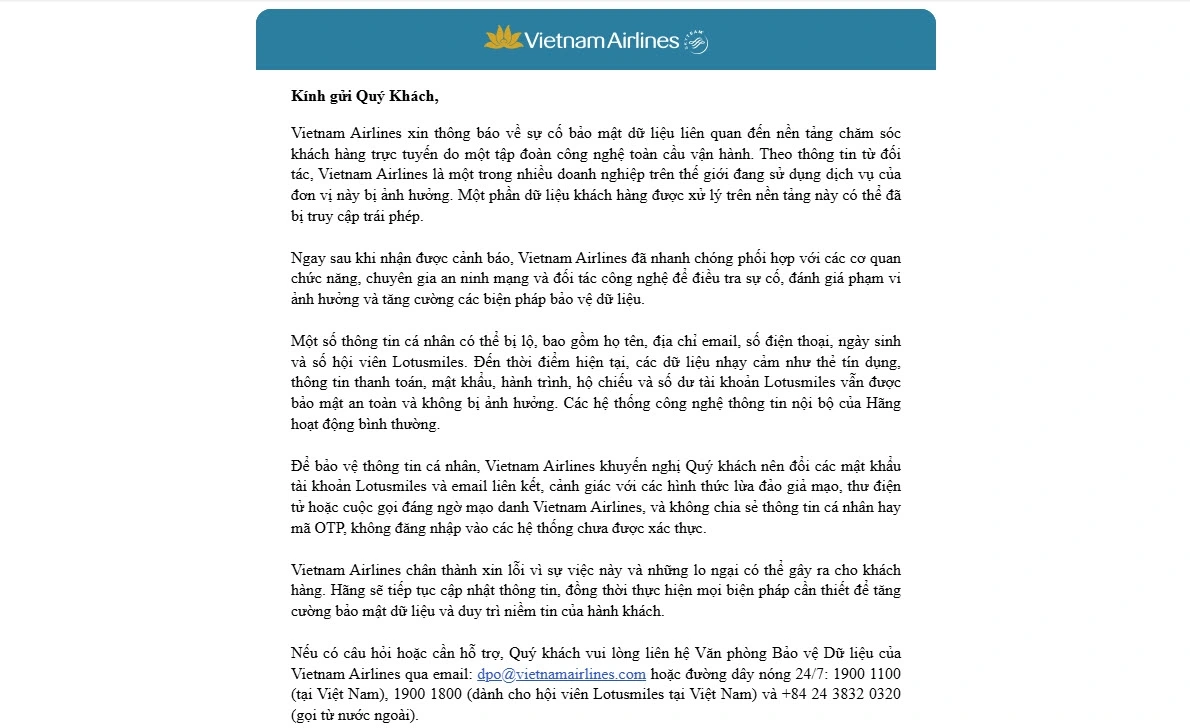 Vietnam Airlines

Kính gửi Quý Khách,

Vietnam Airlines xin thông báo về sự cố bảo mật dữ liệu liên quan đến nền tảng chăm sóc khách hàng trực tuyến do một tập đoàn công nghệ toàn cầu vận hành. Theo thông tin từ đối tác, Vietnam Airlines là một trong nhiều doanh nghiệp trên thế giới đang sử dụng dịch vụ của đơn vị này bị ảnh hưởng. Một phần dữ liệu khách hàng được xử lý trên nền tảng này có thể đã bị truy cập trái phép.

Ngay sau khi nhận được cảnh báo, Vietnam Airlines đã nhanh chóng phối hợp với các cơ quan chức năng, chuyên gia an ninh mạng và đối tác công nghệ để điều tra sự cố, đánh giá phạm vi ảnh hưởng và tăng cường các biện pháp bảo vệ dữ liệu.

Một số thông tin cá nhân có thể bị lộ, bao gồm họ tên, địa chỉ email, số điện thoại, ngày sinh và số hội viên Lotusmiles. Đến thời điểm hiện tại, các dữ liệu nhạy cảm như thẻ tín dụng, thông tin thanh toán, mật khẩu, hành trình, hộ chiếu và số dư tài khoản Lotusmiles vẫn được bảo mật an toàn và không bị ảnh hưởng. Các hệ thống công nghệ thông tin nội bộ của Hãng hoạt động bình thường.

Để bảo vệ thông tin cá nhân, Vietnam Airlines khuyến nghị Quý khách nên đổi các mật khẩu tài khoản Lotusmiles và email liên kết, cảnh giác với các hình thức lừa đảo giả mạo, thư điện tử hoặc cuộc gọi đáng ngờ mạo danh Vietnam Airlines, và không chia sẻ thông tin cá nhân hay mã OTP, không đăng nhập vào các hệ thống chưa được xác thực.

Vietnam Airlines chân thành xin lỗi vì sự việc này và những lo ngại có thể gây ra cho khách hàng. Hãng sẽ tiếp tục cập nhật thông tin, đồng thời thực hiện mọi biện pháp cần thiết để tăng cường bảo mật dữ liệu và duy trì niềm tin của hành khách.

Nếu có câu hỏi hoặc cần hỗ trợ, Quý khách vui lòng liên hệ Văn phòng Bảo vệ Dữ liệu của Vietnam Airlines qua email: dpo@vietnamairlines.com hoặc đường dây nóng 24/7: 1900 1100 (tại Việt Nam), 1900 1800 (dành cho hội viên Lotusmiles tại Việt Nam) và +84 24 3832 0320 (gọi từ nước ngoài).